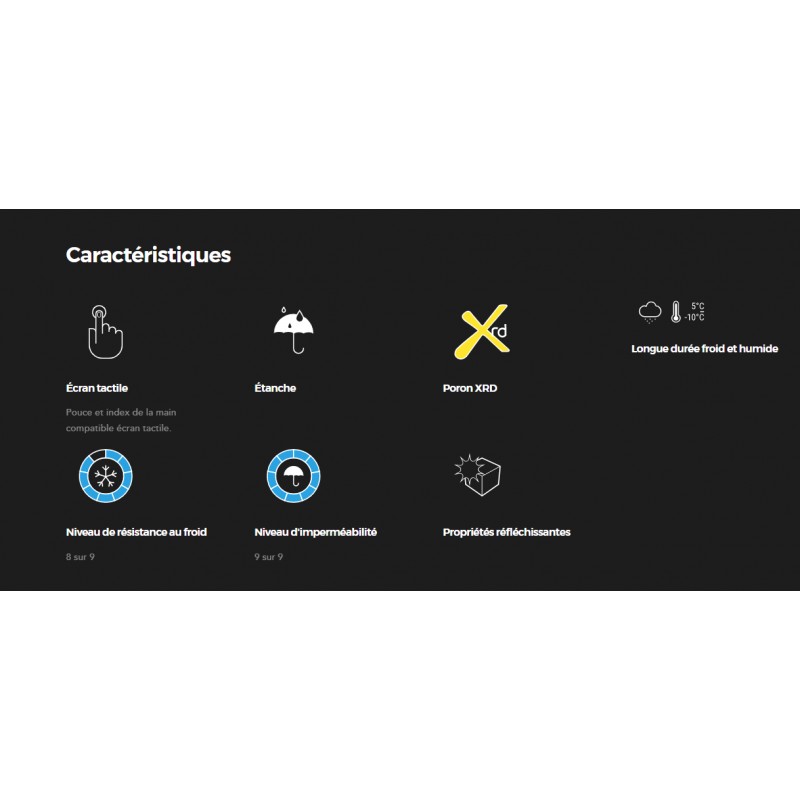 Caractéristiques

Écran tactile

Pouce et index de la main compatible écran tactile.

Étanche

Xrd

Poron XRD

5°C
-10°C

Longue durée froid et humide

Niveau de résistance au froid

8 sur 9

Niveau d'imperméabilité

9 sur 9

Propriétés réfléchissantes